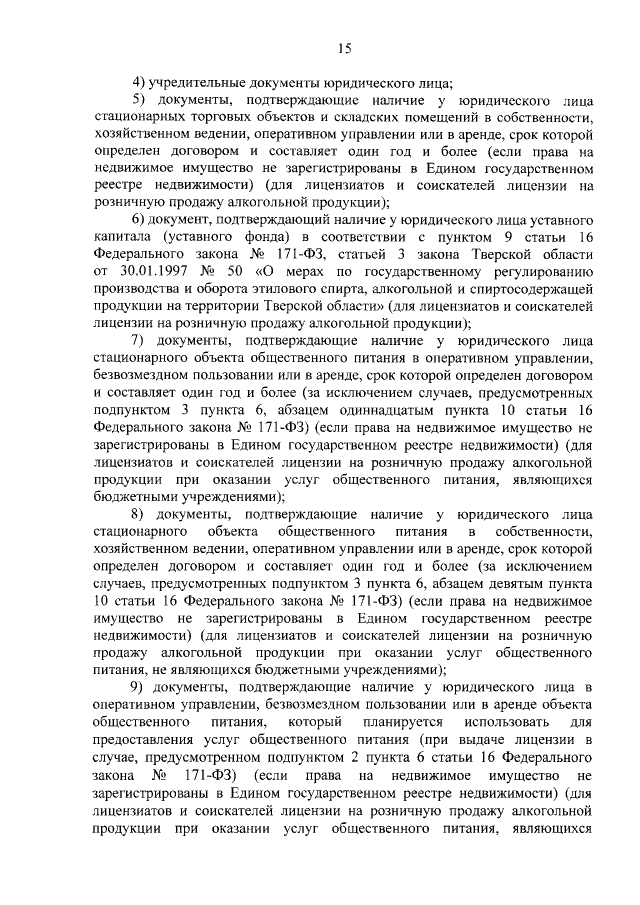 15

4) учредительные документы юридического лица;

5) документы, подтверждающие наличие у юридического лица стационарных торговых объектов и складских помещений в собственности, хозяйственном ведении, оперативном управлении или в аренде, срок которой определен договором и составляет один год и более (если права на недвижимое имущество не зарегистрированы в Едином государственном реестре недвижимости) (для лицензиатов и соискателей лицензии на розничную продажу алкогольной продукции);

6) документ, подтверждающий наличие у юридического лица уставного капитала (уставного фонда) в соответствии с пунктом 9 статьи 16 Федерального закона № 171-ФЗ, статьей 3 закона Тверской области от 30.01.1997 № 50 «О мерах по государственному регулированию производства и оборота этилового спирта, алкогольной и спиртосодержащей продукции на территории Тверской области» (для лицензиатов и соискателей лицензии на розничную продажу алкогольной продукции);

7) документы, подтверждающие наличие у юридического лица стационарного объекта общественного питания в оперативном управлении, безвозмездном пользовании или в аренде, срок которой определен договором и составляет один год и более (за исключением случаев, предусмотренных подпунктом 3 пункта 6, абзацем одиннадцатым пункта 10 статьи 16 Федерального закона № 171-ФЗ) (если права на недвижимое имущество не зарегистрированы в Едином государственном реестре недвижимости) (для лицензиатов и соискателей лицензии на розничную продажу алкогольной продукции при оказании услуг общественного питания, являющихся бюджетными учреждениями);

8) документы, подтверждающие наличие у юридического лица стационарного объекта общественного питания в собственности, хозяйственном ведении, оперативном управлении или в аренде, срок которой определен договором и составляет один год и более (за исключением случаев, предусмотренных подпунктом 3 пункта 6, абзацем девятым пункта 10 статьи 16 Федерального закона № 171-ФЗ) (если права на недвижимое имущество не зарегистрированы в Едином государственном реестре недвижимости) (для лицензиатов и соискателей лицензии на розничную продажу алкогольной продукции при оказании услуг общественного питания, не являющихся бюджетными учреждениями);

9) документы, подтверждающие наличие у юридического лица в оперативном управлении, безвозмездном пользовании или в аренде объекта общественного питания, который планируется использовать для предоставления услуг общественного питания (при выдаче лицензии в случае, предусмотренном подпунктом 2 пункта 6 статьи 16 Федерального закона № 171-ФЗ) (если права на недвижимое имущество не зарегистрированы в Едином государственном реестре недвижимости) (для лицензиатов и соискателей лицензии на розничную продажу алкогольной продукции при оказании услуг общественного питания, являющихся